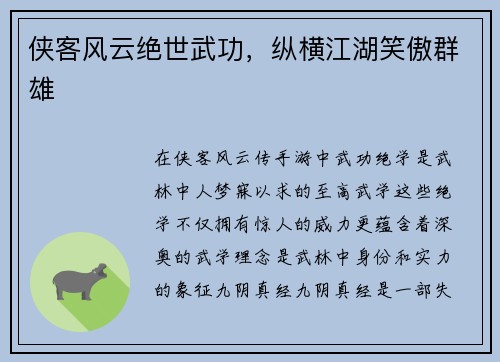 侠客风云绝世武功，纵横江湖笑傲群雄

在侠客风云传手游中武功绝学是武林中人梦寐以求的至高武学这些绝学不仅拥有惊人的威力更蕴含着深奥的武学理念是武林中身份和实力的象征九阴真经九阴真经是一部失